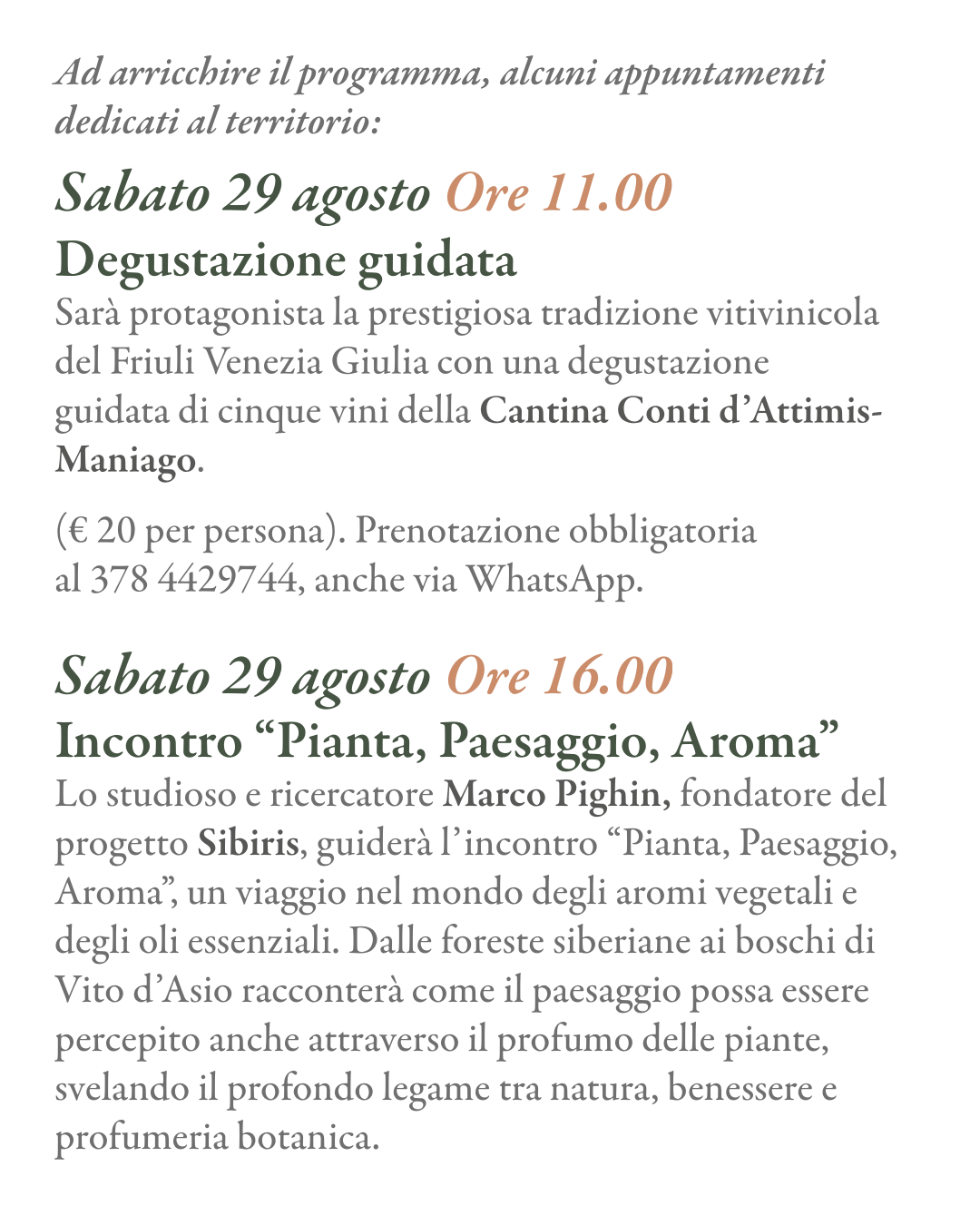 Ad arricchire il programma, alcuni appuntamenti dedicati al territorio:

Sabato 29 agosto Ore 11.00
Degustazione guidata
Sarà protagonista la prestigiosa tradizione vitivinicola del Friuli Venezia Giulia con una degustazione guidata di cinque vini della Cantina Conti d'Attimis-Maniago.

(€ 20 per persona). Prenotazione obbligatoria al 378 4429744, anche via WhatsApp.

Sabato 29 agosto Ore 16.00
Incontro "Pianta, Paesaggio, Aroma"
Lo studioso e ricercatore Marco Pighin, fondatore del progetto Sibiris, guiderà l'incontro "Pianta, Paesaggio, Aroma", un viaggio nel mondo degli aromi vegetali e degli oli essenziali. Dalle foreste siberiane ai boschi di Vito d'Asio racconterà come il paesaggio possa essere percepito anche attraverso il profumo delle piante, svelando il profondo legame tra natura, benessere e profumeria botanica.